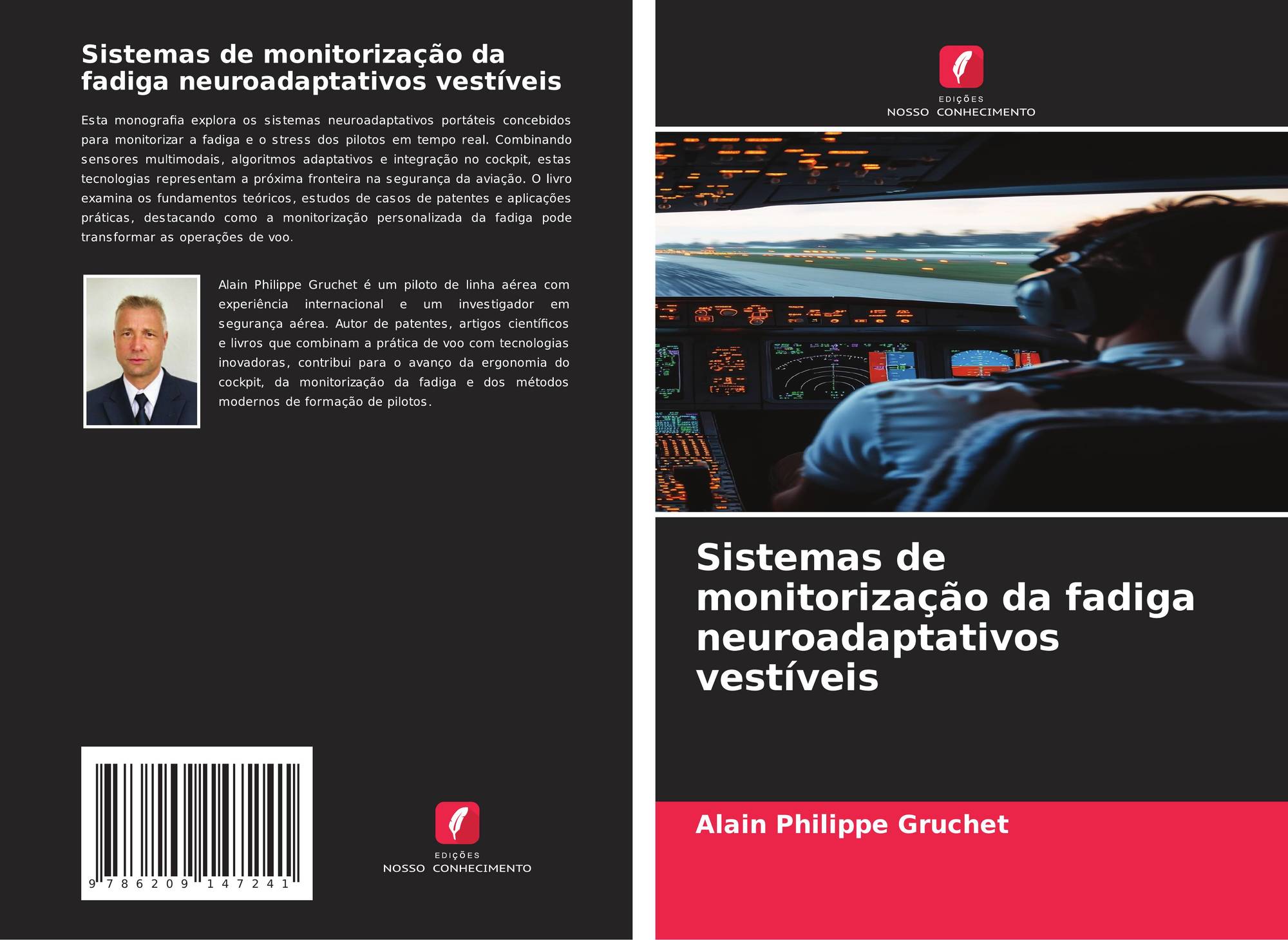 Sistemas de monitorização da fadiga neuroadaptativos vestíveis

Esta monografia explora os sistemas neuroadaptativos portáteis concebidos para monitorizar a fadiga e o stress dos pilotos em tempo real. Combinando sensores multimodais, algoritmos adaptativos e integração no cockpit, estas tecnologias representam a próxima fronteira na segurança da aviação. O livro examina os fundamentos teóricos, estudos de casos de patentes e aplicações práticas, destacando como a monitorização personalizada da fadiga pode transformar as operações de voo.

Alain Philippe Gruchet é um piloto de linha aérea com experiência internacional e um investigador em segurança aérea. Autor de patentes, artigos científicos e livros que combinam a prática de voo com tecnologias inovadoras, contribui para o avanço da ergonomia do cockpit, da monitorização da fadiga e dos métodos modernos de formação de pilotos.

9 786209 147241

EDIÇÕES
NOSSO CONHECIMENTO

EDIÇÕES
NOSSO CONHECIMENTO

Sistemas de monitorização da fadiga neuroadaptativos vestíveis

Alain Philippe Gruchet